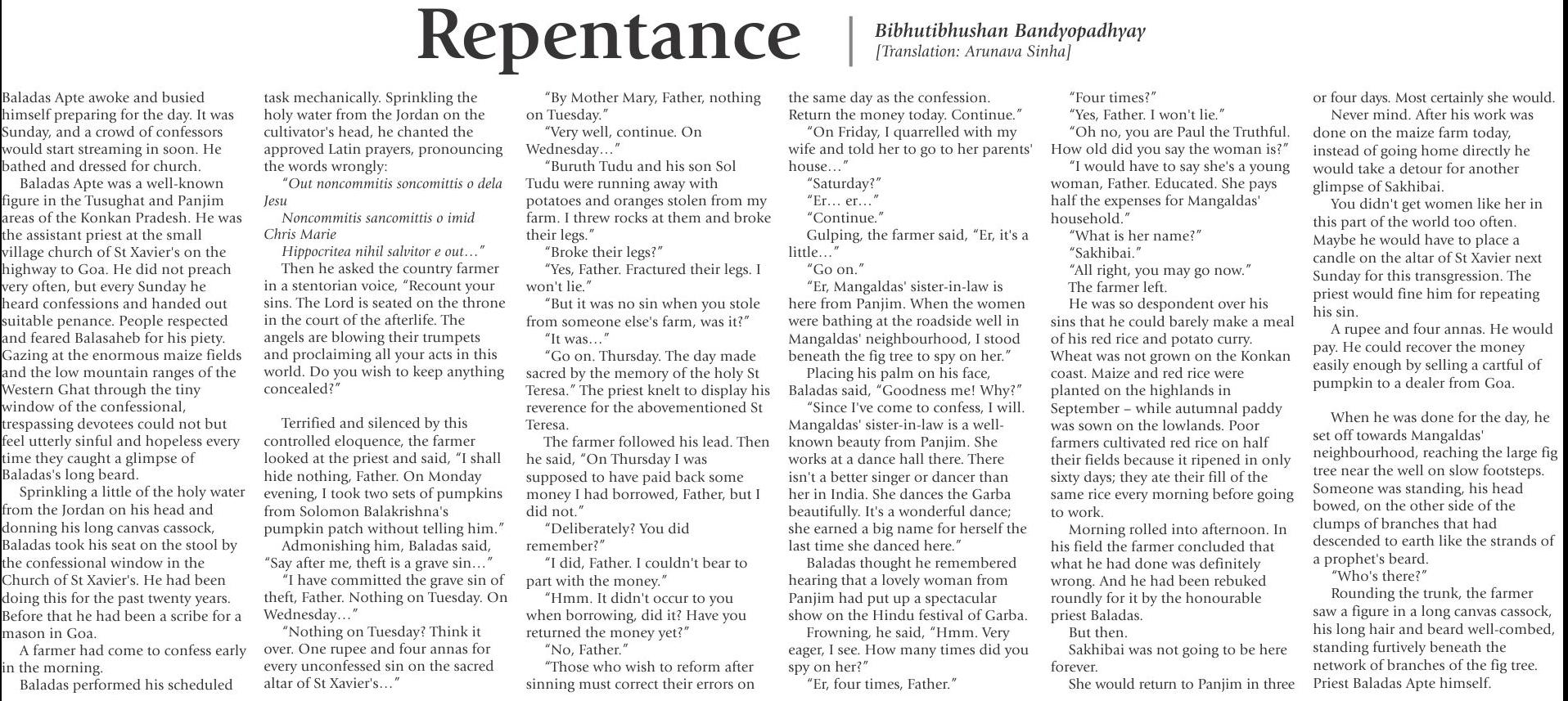 Repentance

Bibhutibhushan Bandyopadhyay
[Translation: Arunava Sinha]

Baladas Apte awoke and busied himself preparing for the day. It was Sunday, and a crowd of confessors would start streaming in soon. He bathed and dressed for church.

Baladas Apte was a well-known figure in the Tusughat and Panjim areas of the Konkan Pradesh. He was the assistant priest at the small village church of St Xavier's on the highway to Goa. He did not preach very often, but every Sunday he heard confessions and handed out suitable penance. People respected and feared Balasaheb for his piety. Gazing at the enormous maize fields and the low mountain ranges of the Western Ghat through the tiny window of the confessional, trespassing devotees could not but feel utterly sinful and hopeless every time they caught a glimpse of Baladas's long beard.

Sprinkling a little of the holy water from the Jordan on his head and donning his long canvas cassock, Baladas took his seat on the stool by the confessional window in the Church of St Xavier's. He had been doing this for the past twenty years. Before that he had been a scribe for a mason in Goa.

A farmer had come to confess early in the morning.

Baladas performed his scheduled task mechanically. Sprinkling the holy water from the Jordan on the cultivator's head, he chanted the approved Latin prayers, pronouncing the words wrongly:

"Out noncommitis soncomittis o dela Jesu

Noncommitis sancomittis o imid Chris Marie

Hippocritea nihil salvitor e out…"

Then he asked the country farmer in a stentorian voice, "Recount your sins. The Lord is seated on the throne in the court of the afterlife. The angels are blowing their trumpets and proclaiming all your acts in this world. Do you wish to keep anything concealed?"

Terrified and silenced by this controlled eloquence, the farmer looked at the priest and said, "I shall hide nothing, Father. On Monday evening, I took two sets of pumpkins from Solomon Balakrishna's pumpkin patch without telling him."

Admonishing him, Baladas said, "Say after me, theft is a grave sin…"

"I have committed the grave sin of theft, Father. Nothing on Tuesday. On Wednesday…"

"Nothing on Tuesday? Think it over. One rupee and four annas for every unconfessed sin on the sacred altar of St Xavier's…"

"By Mother Mary, Father, nothing on Tuesday."

"Very well, continue. On Wednesday…"

"Buruth Tudu and his son Sol Tudu were running away with potatoes and oranges stolen from my farm. I threw rocks at them and broke their legs."

"Broke their legs?"

"Yes, Father. Fractured their legs. I won't lie."

"But it was no sin when you stole from someone else's farm, was it?"

"It was…"

"Go on. Thursday. The day made sacred by the memory of the holy St Teresa." The priest knelt to display his reverence for the abovementioned St Teresa.

The farmer followed his lead. Then he said, "On Thursday I was supposed to have paid back some money I had borrowed, Father, but I did not."

"Deliberately? You did remember?"

"I did, Father. I couldn't bear to part with the money."

"Hmm. It didn't occur to you when borrowing, did it? Have you returned the money yet?"

"No, Father."

"Those who wish to reform after sinning must correct their errors on the same day as the confession. Return the money today. Continue."

"On Friday, I quarrelled with my wife and told her to go to her parents' house…"

"Saturday?"

"Er… er…"

"Continue."

Gulping, the farmer said, "Er, it's a little…"

"Go on."

"Er, Mangaldas' sister-in-law is here from Panjim. When the women were bathing at the roadside well in Mangaldas' neighbourhood, I stood beneath the fig tree to spy on her."

Placing his palm on his face, Baladas said, "Goodness me! Why?"

"Since I've come to confess, I will. Mangaldas' sister-in-law is a well-known beauty from Panjim. She works at a dance hall there. There isn't a better singer or dancer than her in India. She dances the Garba beautifully. It's a wonderful dance; she earned a big name for herself the last time she danced here."

Baladas thought he remembered hearing that a lovely woman from Panjim had put up a spectacular show on the Hindu festival of Garba.

Frowning, he said, "Hmm. Very eager, I see. How many times did you spy on her?"

"Er, four times, Father."

"Four times?"

"Yes, Father. I won't lie."

"Oh no, you are Paul the Truthful. How old did you say the woman is?"

"I would have to say she's a young woman, Father. Educated. She pays half the expenses for Mangaldas' household."

"What is her name?"

"Sakhibai."

"All right, you may go now."

The farmer left.

He was so despondent over his sins that he could barely make a meal of his red rice and potato curry. Wheat was not grown on the Konkan coast. Maize and red rice were planted on the highlands in September – while autumnal paddy was sown on the lowlands. Poor farmers cultivated red rice on half their fields because it ripened in only sixty days; they ate their fill of the same rice every morning before going to work.

Morning rolled into afternoon. In his field the farmer concluded that what he had done was definitely wrong. And he had been rebuked roundly for it by the honourable priest Baladas.

But then.

Sakhibai was not going to be here forever.

She would return to Panjim in three or four days. Most certainly she would.

Never mind. After his work was done on the maize farm today, instead of going home directly he would take a detour for another glimpse of Sakhibai.

You didn't get women like her in this part of the world too often. Maybe he would have to place a candle on the altar of St Xavier next Sunday for this transgression. The priest would fine him for repeating his sin.

A rupee and four annas. He would pay. He could recover the money easily enough by selling a cartful of pumpkin to a dealer from Goa.

When he was done for the day, he set off towards Mangaldas' neighbourhood, reaching the large fig tree near the well on slow footsteps. Someone was standing, his head bowed, on the other side of the clumps of branches that had descended to earth like the strands of a prophet's beard.

"Who's there?"

Rounding the trunk, the farmer saw a figure in a long canvas cassock, his long hair and beard well-combed, standing furtively beneath the network of branches of the fig tree. Priest Baladas Apte himself.